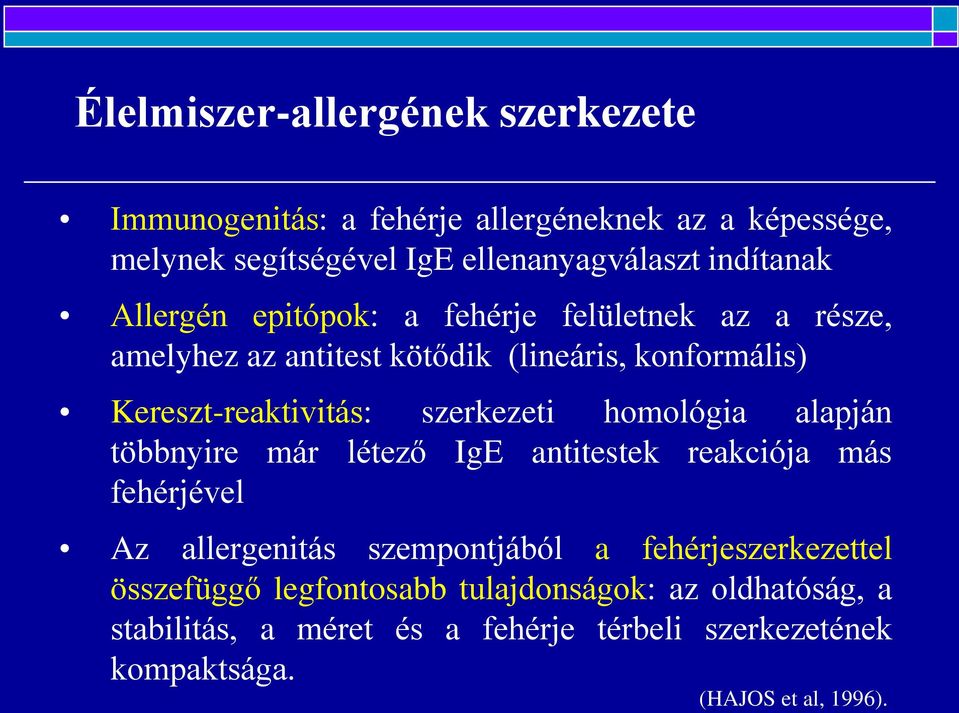 Élelmiszer-allergének szerkezete

• Immunogenitás: a fehérje allergéneknek az a képessége, melynek segítségével IgE ellenanyagválaszt indítanak

• Allergén epitópok: a fehérje felületnek az a része, amelyhez az antitest kötődik (lineáris, konformális)

• Kereszt-reaktivitás: szerkezeti homológia alapján többnyire már létező IgE antitestek reakciója más fehérjével

• Az allergenitás szempontjából a fehérjeszerkezettel összefüggő legfontosabb tulajdonságok: az oldhatóság, a stabilitás, a méret és a fehérje térbeli szerkezetének kompaktsága.

(HAJOS et al, 1996).